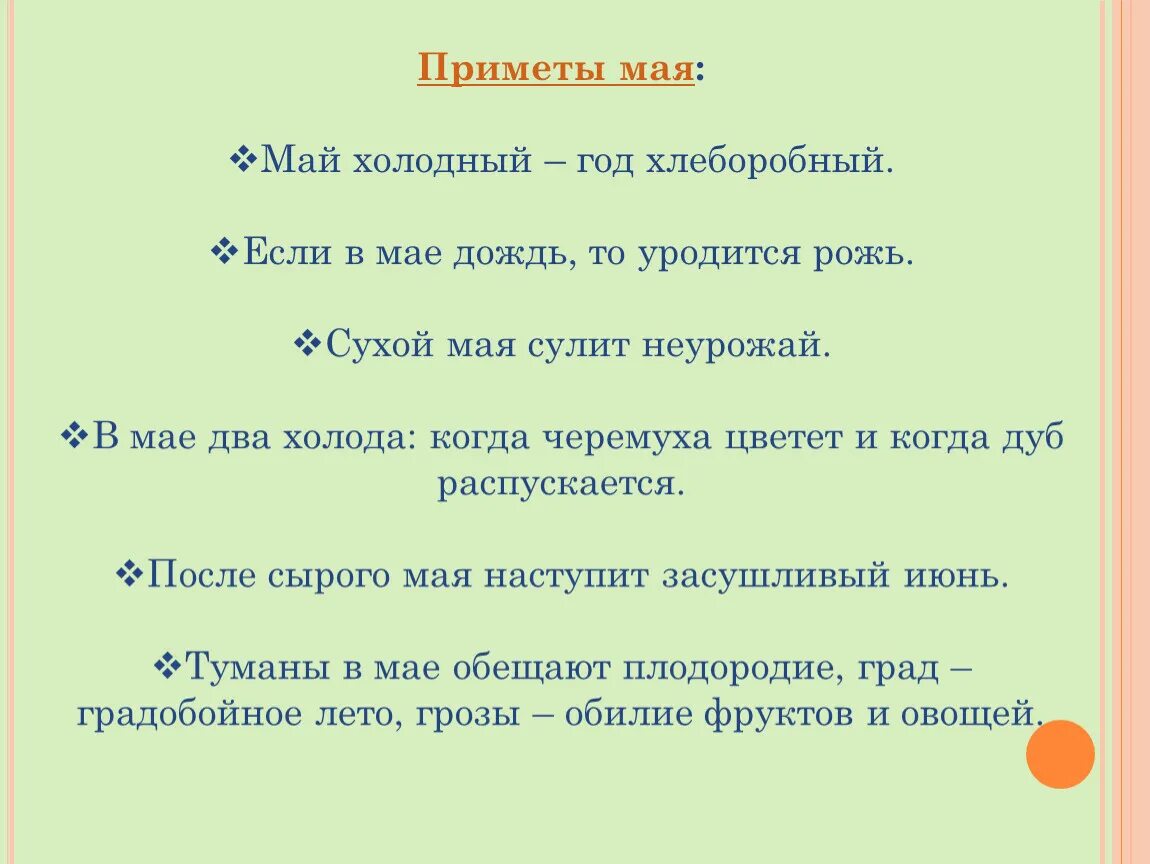 Приметы мая:

❖Май холодный – год хлеборобный.

❖Если в мае дождь, то уродится рожь.

❖Сухой мая сулит неурожай.

❖В мае два холода: когда черемуха цветет и когда дуб распускается.

❖После сырого мая наступит засушливый июнь.

❖Туманы в мае обещают плодородие, град – градобойное лето, грозы – обилие фруктов и овощей.